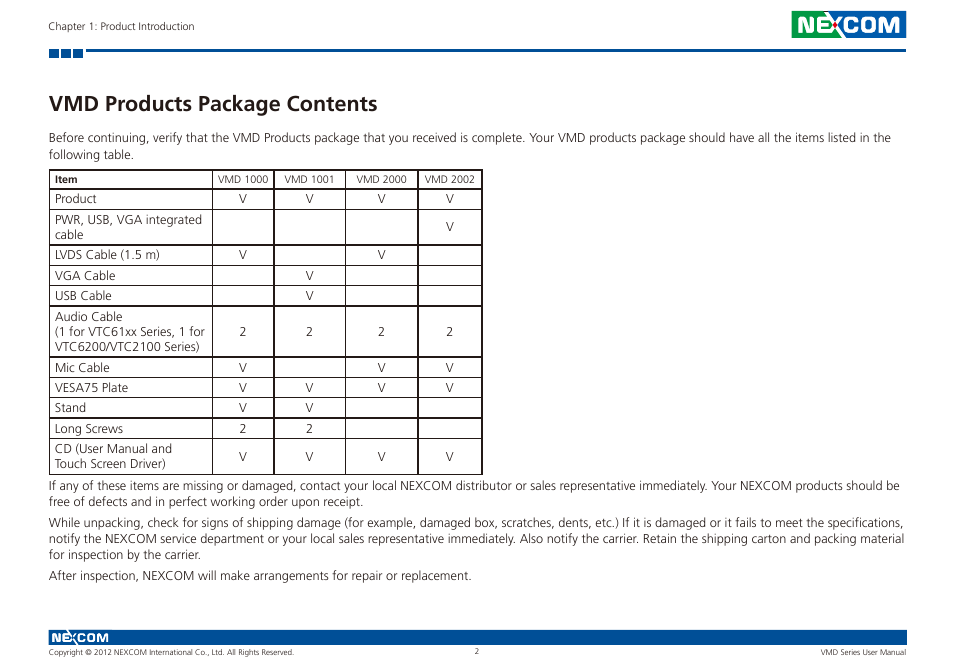 Chapter 1: Product Introduction

NEXCOM

VMD Products Package Contents

Before continuing, verify that the VMD Products package that you received is complete. Your VMD products package should have all the items listed in the following table.

| Item | VMD 1000 | VMD 1001 | VMD 2000 | VMD 2002 |
|---|---|---|---|---|
| Product | V | V | V | V |
| PWR, USB, VGA integrated cable | | | | V |
| LVDS Cable (1.5 m) | V | | V | |
| VGA Cable | | V | | |
| USB Cable | | V | | |
| Audio Cable (1 for VTC61xx Series, 1 for VTC6200/VTC2100 Series) | 2 | 2 | 2 | 2 |
| Mic Cable | V | | V | V |
| VESA75 Plate | V | V | V | V |
| Stand | V | V | | |
| Long Screws | 2 | 2 | | |
| CD (User Manual and Touch Screen Driver) | V | V | V | V |

If any of these items are missing or damaged, contact your local NEXCOM distributor or sales representative immediately. Your NEXCOM products should be free of defects and in perfect working order upon receipt.

While unpacking, check for signs of shipping damage (for example, damaged box, scratches, dents, etc.) If it is damaged or it fails to meet the specifications, notify the NEXCOM service department or your local sales representative immediately. Also notify the carrier. Retain the shipping carton and packing material for inspection by the carrier.

After inspection, NEXCOM will make arrangements for repair or replacement.

NEXCOM

Copyright © 2012 NEXCOM International Co., Ltd. All Rights Reserved.

2

VMD Series User Manual